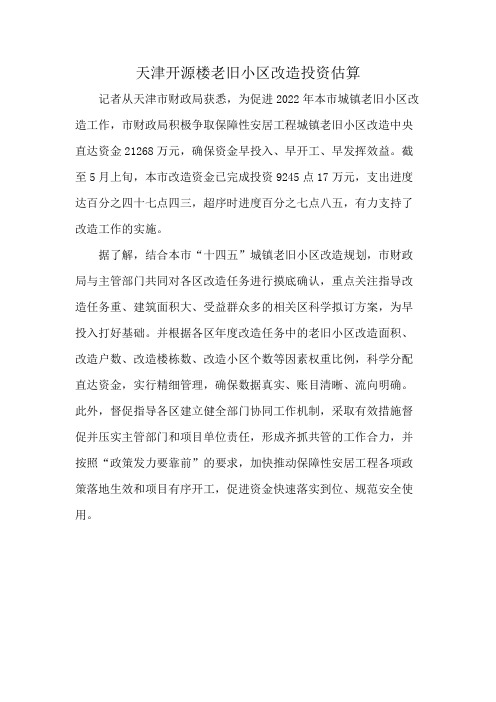 天津开源楼老旧小区改造投资估算

记者从天津市财政局获悉，为促进2022年本市城镇老旧小区改造工作，市财政局积极争取保障性安居工程城镇老旧小区改造中央直达资金21268万元，确保资金早投入、早开工、早发挥效益。截至5月上旬，本市改造资金已完成投资9245点17万元，支出进度达百分之四十七点四三，超序时进度百分之七点八五，有力支持了改造工作的实施。

据了解，结合本市“十四五”城镇老旧小区改造规划，市财政局与主管部门共同对各区改造任务进行摸底确认，重点关注指导改造任务重、建筑面积大、受益群众多的相关区科学拟订方案，为早投入打好基础。并根据各区年度改造任务中的老旧小区改造面积、改造户数、改造楼栋数、改造小区个数等因素权重比例，科学分配直达资金，实行精细管理，确保数据真实、账目清晰、流向明确。此外，督促指导各区建立健全部门协同工作机制，采取有效措施督促并压实主管部门和项目单位责任，形成齐抓共管的工作合力，并按照“政策发力要靠前”的要求，加快推动保障性安居工程各项政策落地生效和项目有序开工，促进资金快速落实到位、规范安全使用。